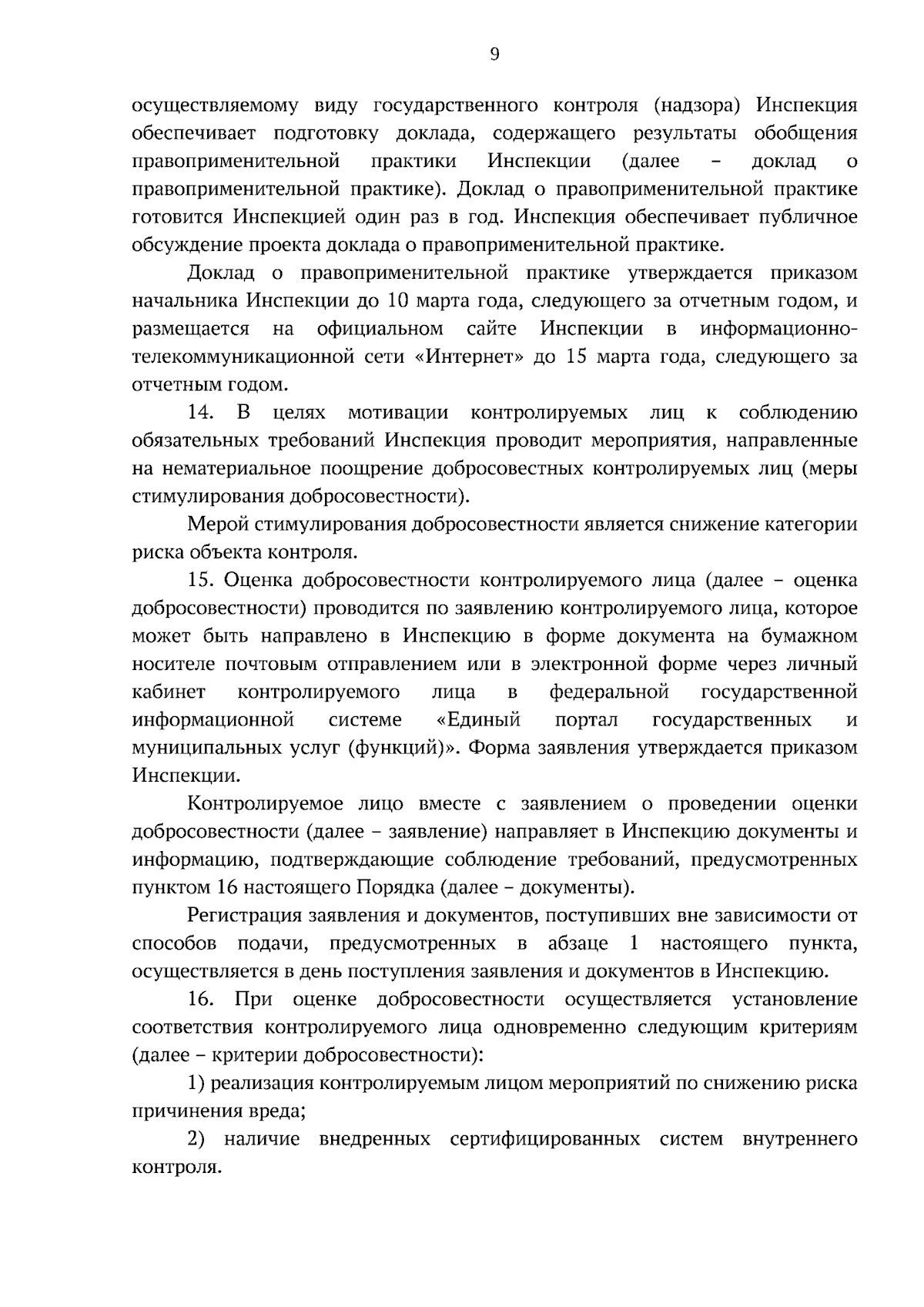 9

осуществляемому виду государственного контроля (надзора) Инспекция обеспечивает подготовку доклада, содержащего результаты обобщения правоприменительной практики Инспекции (далее – доклад о правоприменительной практике). Доклад о правоприменительной практике готовится Инспекцией один раз в год. Инспекция обеспечивает публичное обсуждение проекта доклада о правоприменительной практике.

Доклад о правоприменительной практике утверждается приказом начальника Инспекции до 10 марта года, следующего за отчетным годом, и размещается на официальном сайте Инспекции в информационно-телекоммуникационной сети «Интернет» до 15 марта года, следующего за отчетным годом.

14. В целях мотивации контролируемых лиц к соблюдению обязательных требований Инспекция проводит мероприятия, направленные на нематериальное поощрение добросовестных контролируемых лиц (меры стимулирования добросовестности).

Мерой стимулирования добросовестности является снижение категории риска объекта контроля.

15. Оценка добросовестности контролируемого лица (далее – оценка добросовестности) проводится по заявлению контролируемого лица, которое может быть направлено в Инспекцию в форме документа на бумажном носителе почтовым отправлением или в электронной форме через личный кабинет контролируемого лица в федеральной государственной информационной системе «Единый портал государственных и муниципальных услуг (функций)». Форма заявления утверждается приказом Инспекции.

Контролируемое лицо вместе с заявлением о проведении оценки добросовестности (далее – заявление) направляет в Инспекцию документы и информацию, подтверждающие соблюдение требований, предусмотренных пунктом 16 настоящего Порядка (далее – документы).

Регистрация заявления и документов, поступивших вне зависимости от способов подачи, предусмотренных в абзаце 1 настоящего пункта, осуществляется в день поступления заявления и документов в Инспекцию.

16. При оценке добросовестности осуществляется установление соответствия контролируемого лица одновременно следующим критериям (далее – критерии добросовестности):

1) реализация контролируемым лицом мероприятий по снижению риска причинения вреда;

2) наличие внедренных сертифицированных систем внутреннего контроля.